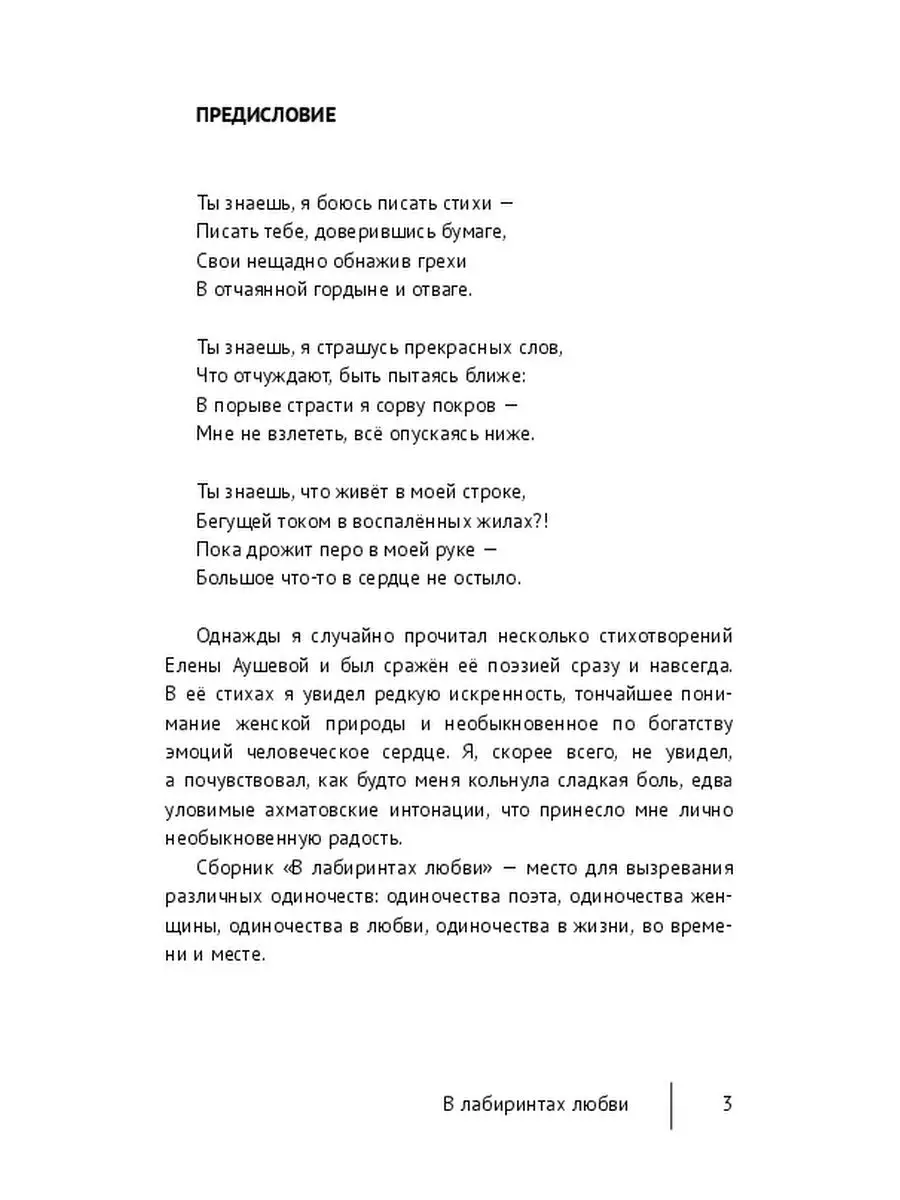 ПРЕДИСЛОВИЕ

Ты знаешь, я боюсь писать стихи —
Писать тебе, доверившись бумаге,
Свои нещадно обнажив грехи
В отчаянной гордыне и отваге.

Ты знаешь, я страшусь прекрасных слов,
Что отчуждают, быть пытаясь ближе:
В порыве страсти я сорву покров —
Мне не взлететь, всё опускаясь ниже.

Ты знаешь, что живёт в моей строке,
Бегущей током в воспалённых жилах?!
Пока дрожит перо в моей руке —
Большое что-то в сердце не остыло.

Однажды я случайно прочитал несколько стихотворений Елены Аушевой и был сражён её поэзией сразу и навсегда. В её стихах я увидел редкую искренность, тончайшее понимание женской природы и необыкновенное по богатству эмоций человеческое сердце. Я, скорее всего, не увидел, а почувствовал, как будто меня кольнула сладкая боль, едва уловимые ахматовские интонации, что принесло мне лично необыкновенную радость.

Сборник «В лабиринтах любви» — место для вызревания различных одиночеств: одиночества поэта, одиночества женщины, одиночества в любви, одиночества в жизни, во времени и месте.

В лабиринтах любви 3